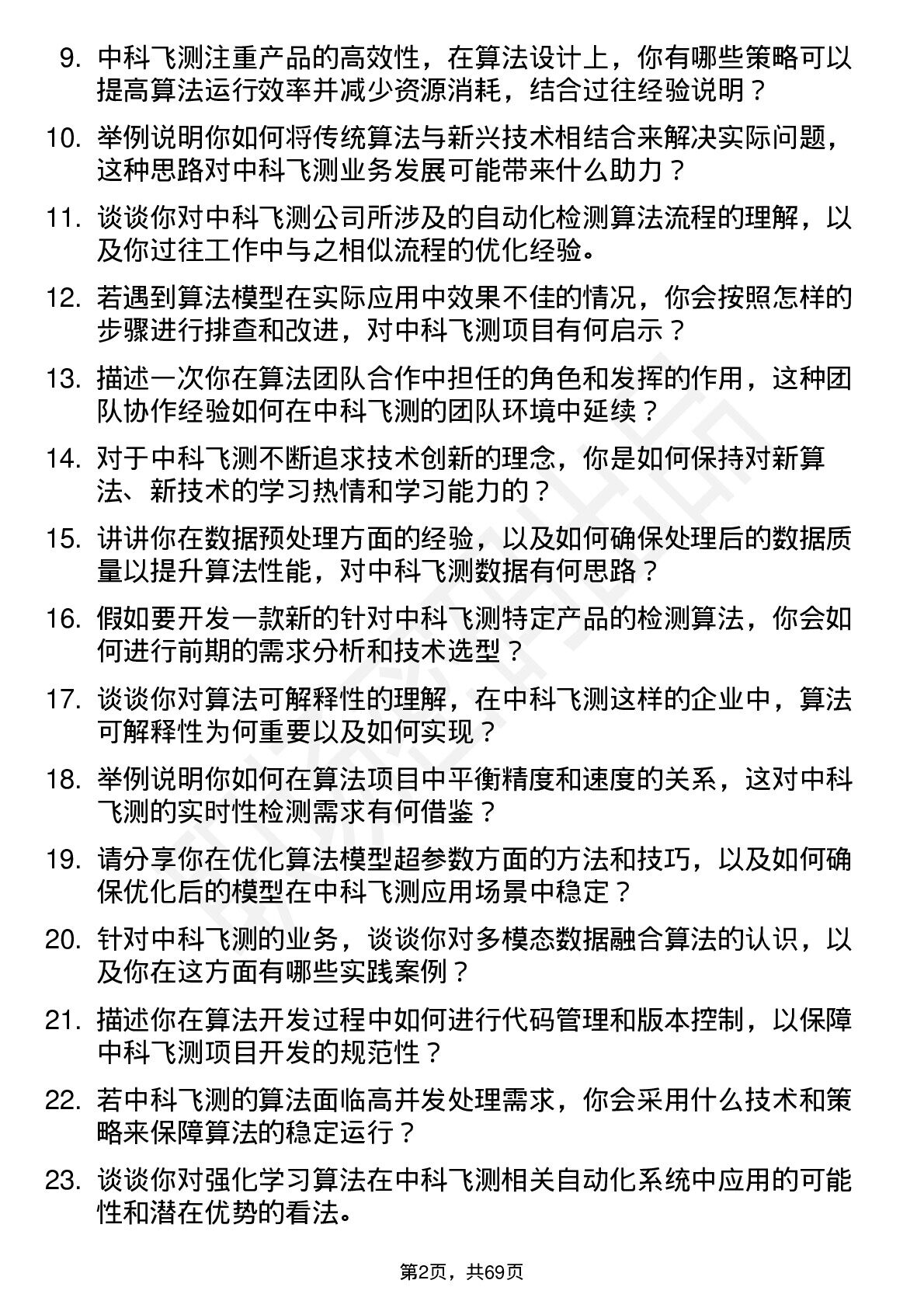 9. 中科飞测注重产品的高效性，在算法设计上，你有哪些策略可以提高算法运行效率并减少资源消耗，结合过往经验说明？

10. 举例说明你如何将传统算法与新兴技术相结合来解决实际问题，这种思路对中科飞测业务发展可能带来什么助力？

11. 谈谈你对中科飞测公司所涉及的自动化检测算法流程的理解，以及你过往工作中与之相似流程的优化经验。

12. 若遇到算法模型在实际应用中效果不佳的情况，你会按照怎样的步骤进行排查和改进，对中科飞测项目有何启示？

13. 描述一次你在算法团队合作中担任的角色和发挥的作用，这种团队协作经验如何在中科飞测的团队环境中延续？

14. 对于中科飞测不断追求技术创新的理念，你是如何保持对新算法、新技术的学习热情和学习能力的？

15. 讲讲你在数据预处理方面的经验，以及如何确保处理后的数据质量以提升算法性能，对中科飞测数据有何思路？

16. 假如要开发一款新的针对中科飞测特定产品的检测算法，你会如何进行前期的需求分析和技术选型？

17. 谈谈你对算法可解释性的理解，在中科飞测这样的企业中，算法可解释性为何重要以及如何实现？

18. 举例说明你如何在算法项目中平衡精度和速度的关系，这对中科飞测的实时性检测需求有何借鉴？

19. 请分享你在优化算法模型超参数方面的方法和技巧，以及如何确保优化后的模型在中科飞测应用场景中稳定？

20. 针对中科飞测的业务，谈谈你对多模态数据融合算法的认识，以及你在这方面有哪些实践案例？

21. 描述你在算法开发过程中如何进行代码管理和版本控制，以保障中科飞测项目开发的规范性？

22. 若中科飞测的算法面临高并发处理需求，你会采用什么技术和策略来保障算法的稳定运行？

23. 谈谈你对强化学习算法在中科飞测相关自动化系统中应用的可能性和潜在优势的看法。

第2页，共69页